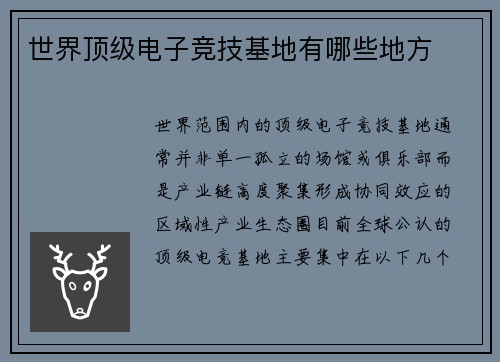 世界顶级电子竞技基地有哪些地方

世界范围内的顶级电子竞技基地通常并非单一孤立的场馆或俱乐部而是产业链高度聚集形成协同效应的区域性产业生态圈目前全球公认的顶级电竞基地主要集中在以下几个